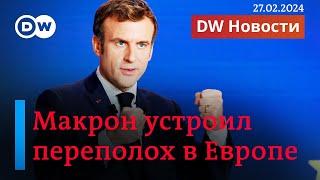 DW

27.02.2024

DW Новости

Макрон устроил переполох в Европе